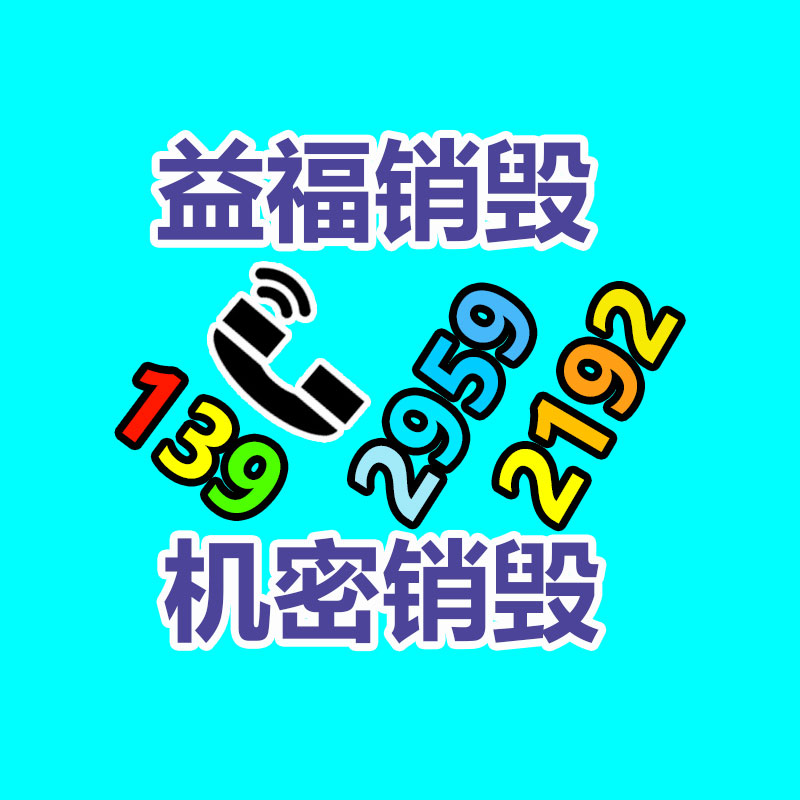 益福销毁

139 2959 2192

机密销毁